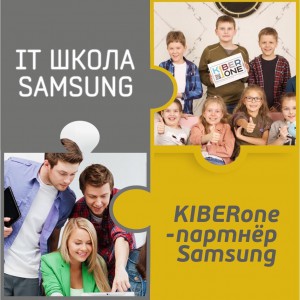 IT ШКОЛА SAMSUNG

KIBER ONE

KIBERone -партнёр Samsung